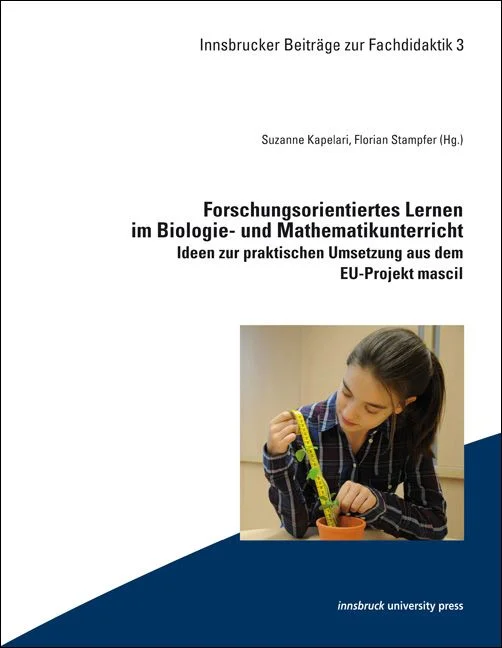 Innsbrucker Beiträge zur Fachdidaktik 3

Suzanne Kapelari, Florian Stampfer (Hg.)

Forschungsorientiertes Lernen
im Biologie- und Mathematikunterricht
Ideen zur praktischen Umsetzung aus dem
EU-Projekt mascil

innsbruck university press